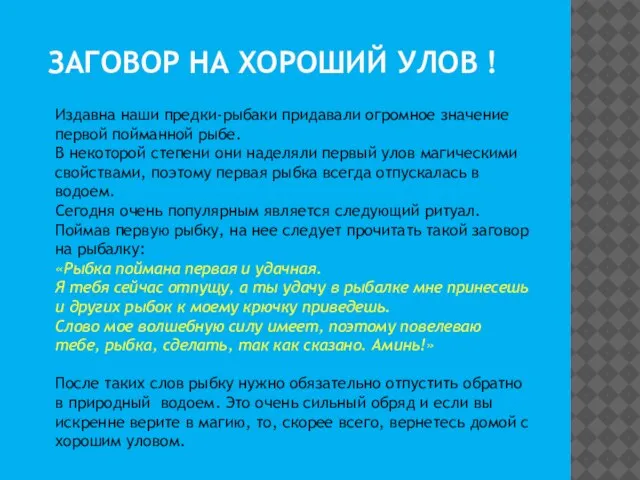 ЗАГОВОР НА ХОРОШИЙ УЛОВ !

Издавна наши предки-рыбаки придавали огромное значение первой пойманной рыбе.
В некоторой степени они наделяли первый улов магическими свойствами, поэтому первая рыбка всегда отпускалась в водоем.
Сегодня очень популярным является следующий ритуал. Поймав первую рыбку, на нее следует прочитать такой заговор на рыбалку:
«Рыбка поймана первая и удачная.
Я тебя сейчас отпущу, а ты удачу в рыбалке мне принесешь и других рыбок к моему крючку приведешь.
Слово мое волшебную силу имеет, поэтому повелеваю тебе, рыбка, сделать, так как сказано. Аминь!»

После таких слов рыбку нужно обязательно отпустить обратно в природный водоем. Это очень сильный обряд и если вы искренне верите в магию, то, скорее всего, вернетесь домой с хорошим уловом.